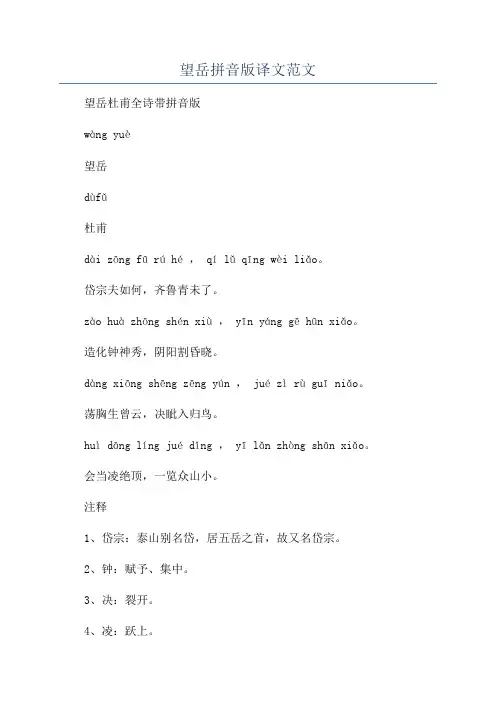 望岳拼音版译文范文

望岳杜甫全诗带拼音版

wàng yuè

望岳

dùfǔ

杜甫

dài zōng fū rú hé ， qí lǔ qīng wèi liǎo。

岱宗夫如何，齐鲁青未了。

zào huà zhōng shén xiù ， yīn yáng gē hūn xiǎo。

造化钟神秀，阴阳割昏晓。

dàng xiōng shēng zēng yún ， jué zì rù guī niǎo。

荡胸生曾云，决眦入归鸟。

huì dāng líng jué dǐng ， yī lǎn zhòng shān xiǎo。

会当凌绝顶，一览众山小。

注释

1、岱宗：泰山别名岱，居五岳之首，故又名岱宗。

2、钟：赋予、集中。

3、决：裂开。

4、凌：跃上。